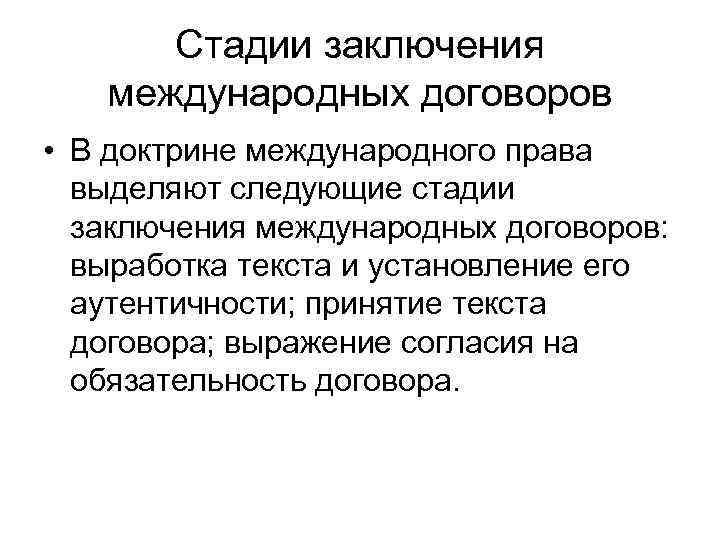 Стадии заключения международных договоров

• В доктрине международного права выделяют следующие стадии заключения международных договоров: выработка текста и установление его аутентичности; принятие текста договора; выражение согласия на обязательность договора.